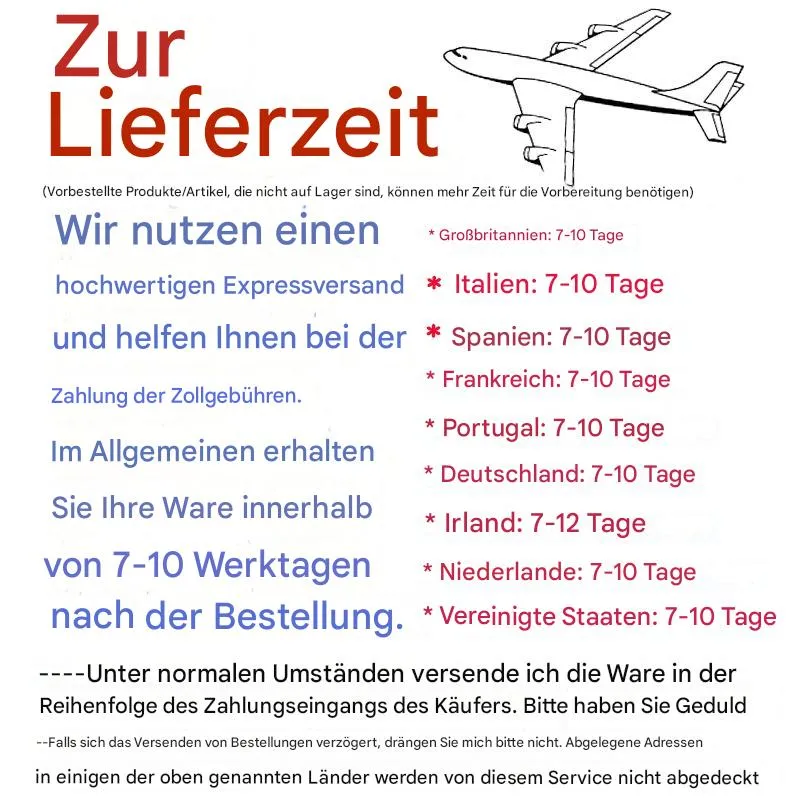 Zur Lieferzeit

(Vorbestellte Produkte/Artikel, die nicht auf Lager sind, können mehr Zeit für die Vorbereitung benötigen)

Wir nutzen einen hochwertigen Expressversand und helfen Ihnen bei der Zahlung der Zollgebühren. Im Allgemeinen erhalten Sie Ihre Ware innerhalb von 7-10 Werktagen nach der Bestellung.

* Großbritannien: 7-10 Tage
* Italien: 7-10 Tage
* Spanien: 7-10 Tage
* Frankreich: 7-10 Tage
* Portugal: 7-10 Tage
* Deutschland: 7-10 Tage
* Irland: 7-12 Tage
* Niederlande: 7-10 Tage
* Vereinigte Staaten: 7-10 Tage

----Unter normalen Umständen versende ich die Ware in der Reihenfolge des Zahlungseingangs des Käufers. Bitte haben Sie Geduld

--Falls sich das Versenden von Bestellungen verzögert, drängen Sie mich bitte nicht. Abgelegene Adressen in einigen der oben genannten Länder werden von diesem Service nicht abgedeckt